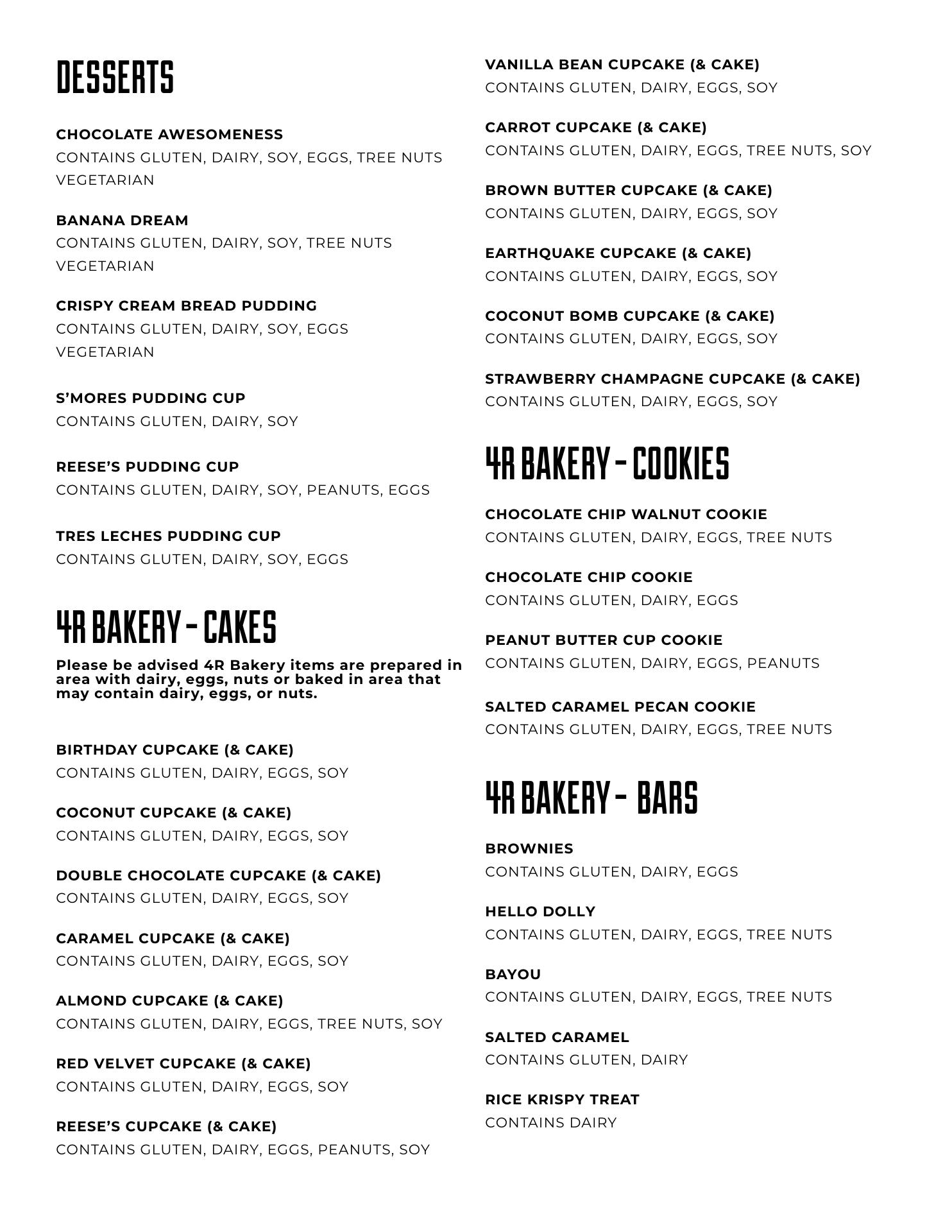 DESSERTS

CHOCOLATE AWESOMENESS
CONTAINS GLUTEN, DAIRY, SOY, EGGS, TREE NUTS
VEGETARIAN

BANANA DREAM
CONTAINS GLUTEN, DAIRY, SOY, TREE NUTS
VEGETARIAN

CRISPY CREAM BREAD PUDDING
CONTAINS GLUTEN, DAIRY, SOY, EGGS
VEGETARIAN

S'MORES PUDDING CUP
CONTAINS GLUTEN, DAIRY, SOY

REESE'S PUDDING CUP
CONTAINS GLUTEN, DAIRY, SOY, PEANUTS, EGGS

TRES LECHES PUDDING CUP
CONTAINS GLUTEN, DAIRY, SOY, EGGS

4R BAKERY - CAKES

Please be advised 4R Bakery items are prepared in area with dairy, eggs, nuts or baked in area that may contain dairy, eggs, or nuts.

BIRTHDAY CUPCAKE (& CAKE)
CONTAINS GLUTEN, DAIRY, EGGS, SOY

COCONUT CUPCAKE (& CAKE)
CONTAINS GLUTEN, DAIRY, EGGS, SOY

DOUBLE CHOCOLATE CUPCAKE (& CAKE)
CONTAINS GLUTEN, DAIRY, EGGS, SOY

CARAMEL CUPCAKE (& CAKE)
CONTAINS GLUTEN, DAIRY, EGGS, SOY

ALMOND CUPCAKE (& CAKE)
CONTAINS GLUTEN, DAIRY, EGGS, TREE NUTS, SOY

RED VELVET CUPCAKE (& CAKE)
CONTAINS GLUTEN, DAIRY, EGGS, SOY

REESE'S CUPCAKE (& CAKE)
CONTAINS GLUTEN, DAIRY, EGGS, PEANUTS, SOY

VANILLA BEAN CUPCAKE (& CAKE)
CONTAINS GLUTEN, DAIRY, EGGS, SOY

CARROT CUPCAKE (& CAKE)
CONTAINS GLUTEN, DAIRY, EGGS, TREE NUTS, SOY

BROWN BUTTER CUPCAKE (& CAKE)
CONTAINS GLUTEN, DAIRY, EGGS, SOY

EARTHQUAKE CUPCAKE (& CAKE)
CONTAINS GLUTEN, DAIRY, EGGS, SOY

COCONUT BOMB CUPCAKE (& CAKE)
CONTAINS GLUTEN, DAIRY, EGGS, SOY

STRAWBERRY CHAMPAGNE CUPCAKE (& CAKE)
CONTAINS GLUTEN, DAIRY, EGGS, SOY

4R BAKERY - COOKIES

CHOCOLATE CHIP WALNUT COOKIE
CONTAINS GLUTEN, DAIRY, EGGS, TREE NUTS

CHOCOLATE CHIP COOKIE
CONTAINS GLUTEN, DAIRY, EGGS

PEANUT BUTTER CUP COOKIE
CONTAINS GLUTEN, DAIRY, EGGS, PEANUTS

SALTED CARAMEL PECAN COOKIE
CONTAINS GLUTEN, DAIRY, EGGS, TREE NUTS

4R BAKERY - BARS

BROWNIES
CONTAINS GLUTEN, DAIRY, EGGS

HELLO DOLLY
CONTAINS GLUTEN, DAIRY, EGGS, TREE NUTS

BAYOU
CONTAINS GLUTEN, DAIRY, EGGS, TREE NUTS

SALTED CARAMEL
CONTAINS GLUTEN, DAIRY

RICE KRISPY TREAT
CONTAINS DAIRY